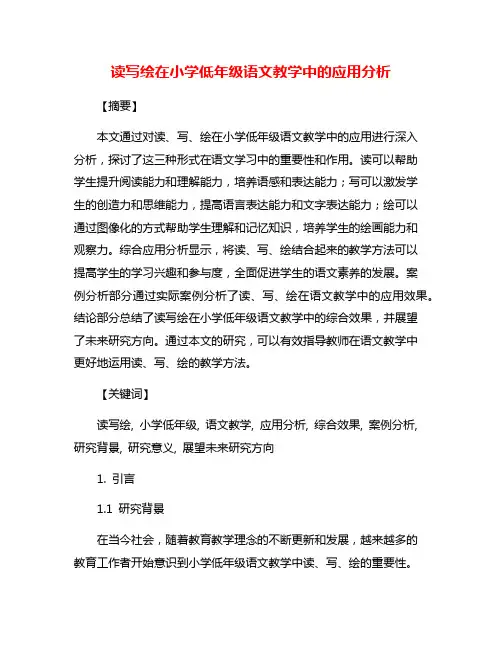 读写绘在小学低年级语文教学中的应用分析

【摘要】

本文通过对读、写、绘在小学低年级语文教学中的应用进行深入分析，探讨了这三种形式在语文学习中的重要性和作用。读可以帮助学生提升阅读能力和理解能力，培养语感和表达能力；写可以激发学生的创造力和思维能力，提高语言表达能力和文字表达能力；绘可以通过图像化的方式帮助学生理解和记忆知识，培养学生的绘画能力和观察力。综合应用分析显示，将读、写、绘结合起来的教学方法可以提高学生的学习兴趣和参与度，全面促进学生的语文素养的发展。案例分析部分通过实际案例分析了读、写、绘在语文教学中的应用效果。结论部分总结了读写绘在小学低年级语文教学中的综合效果，并展望了未来研究方向。通过本文的研究，可以有效指导教师在语文教学中更好地运用读、写、绘的教学方法。

【关键词】

读写绘, 小学低年级, 语文教学, 应用分析, 综合效果, 案例分析, 研究背景, 研究意义, 展望未来研究方向

1. 引言

1.1 研究背景

在当今社会，随着教育教学理念的不断更新和发展，越来越多的教育工作者开始意识到小学低年级语文教学中读、写、绘的重要性。